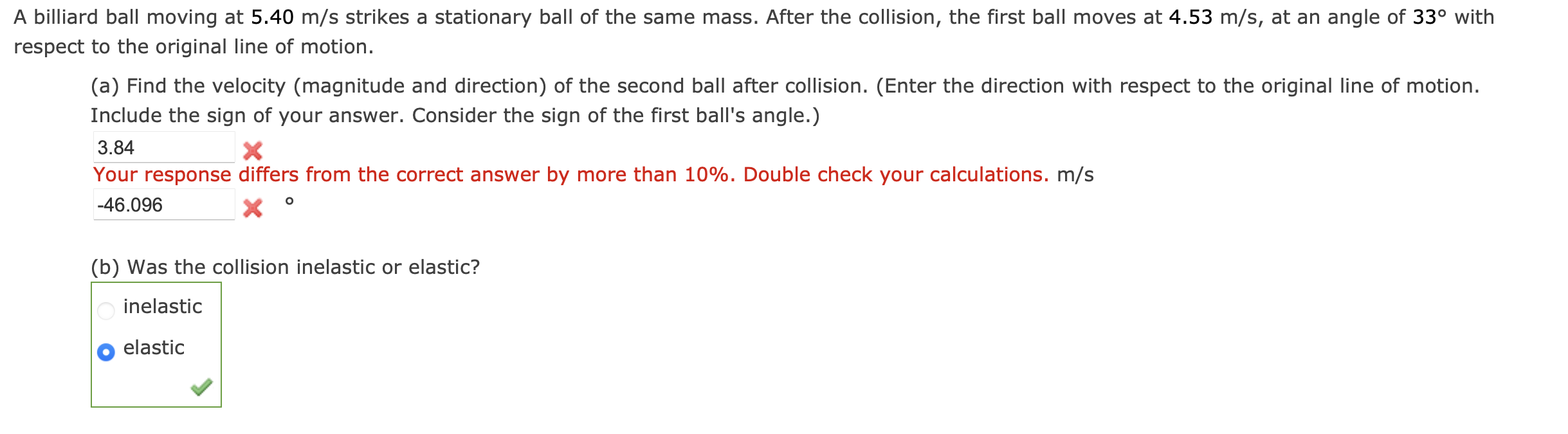 A billiard ball moving at 5.40 m/s strikes a stationary ball of the same mass. After the collision, the first ball moves at 4.53 m/s, at an angle of 33° with respect to the original line of motion.

(a) Find the velocity (magnitude and direction) of the second ball after collision. (Enter the direction with respect to the original line of motion. Include the sign of your answer. Consider the sign of the first ball's angle.)

3.84

Your response differs from the correct answer by more than 10%. Double check your calculations. m/s

-46.096 °

(b) Was the collision inelastic or elastic?

inelastic

elastic